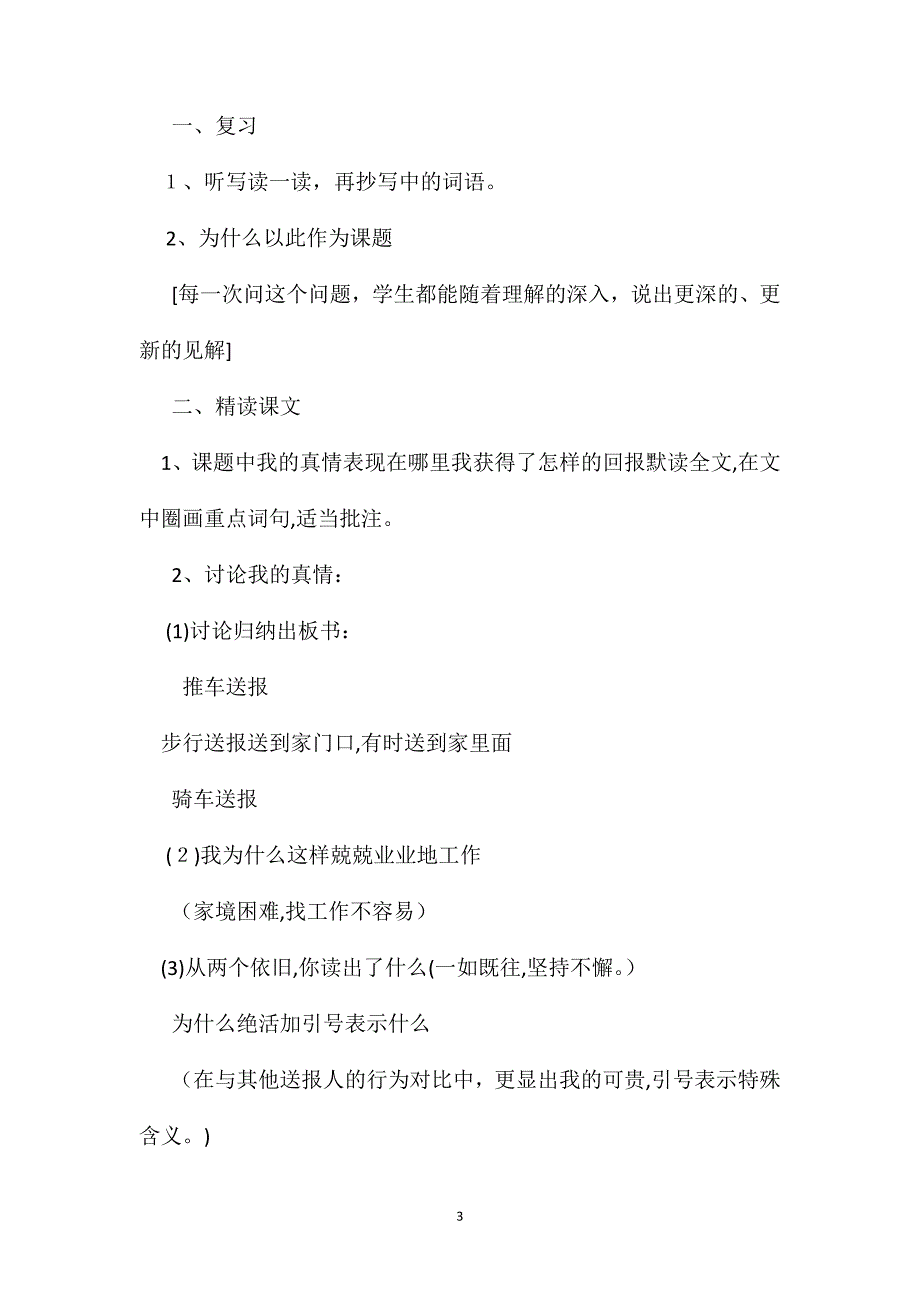 一、复习

1、听写读一读，再抄写中的词语。

2、为什么以此作为课题

[每一次问这个问题，学生都能随着理解的深入，说出更深的、更新的见解]

二、精读课文

1、课题中我的真情表现在哪里我获得了怎样的回报默读全文,在文中圈画重点词句,适当批注。

2、讨论我的真情：

(1)讨论归纳出板书：

推车送报

步行送报送到家门口,有时送到家里面

骑车送报

(2)我为什么这样兢兢业业地工作

（家境困难,找工作不容易）

(3)从两个依旧,你读出了什么(一如既往,坚持不懈。）

为什么绝活加引号表示什么

（在与其他送报人的行为对比中，更显出我的可贵,引号表示特殊含义。)

3